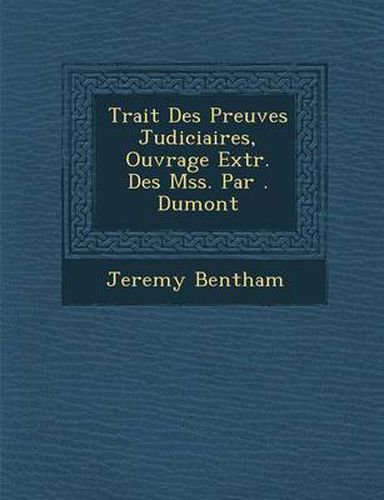 Trait Des Preuves Judiciaires, Ouvrage Extr. Des Mss. Par . Dumont

Jeremy Bentham